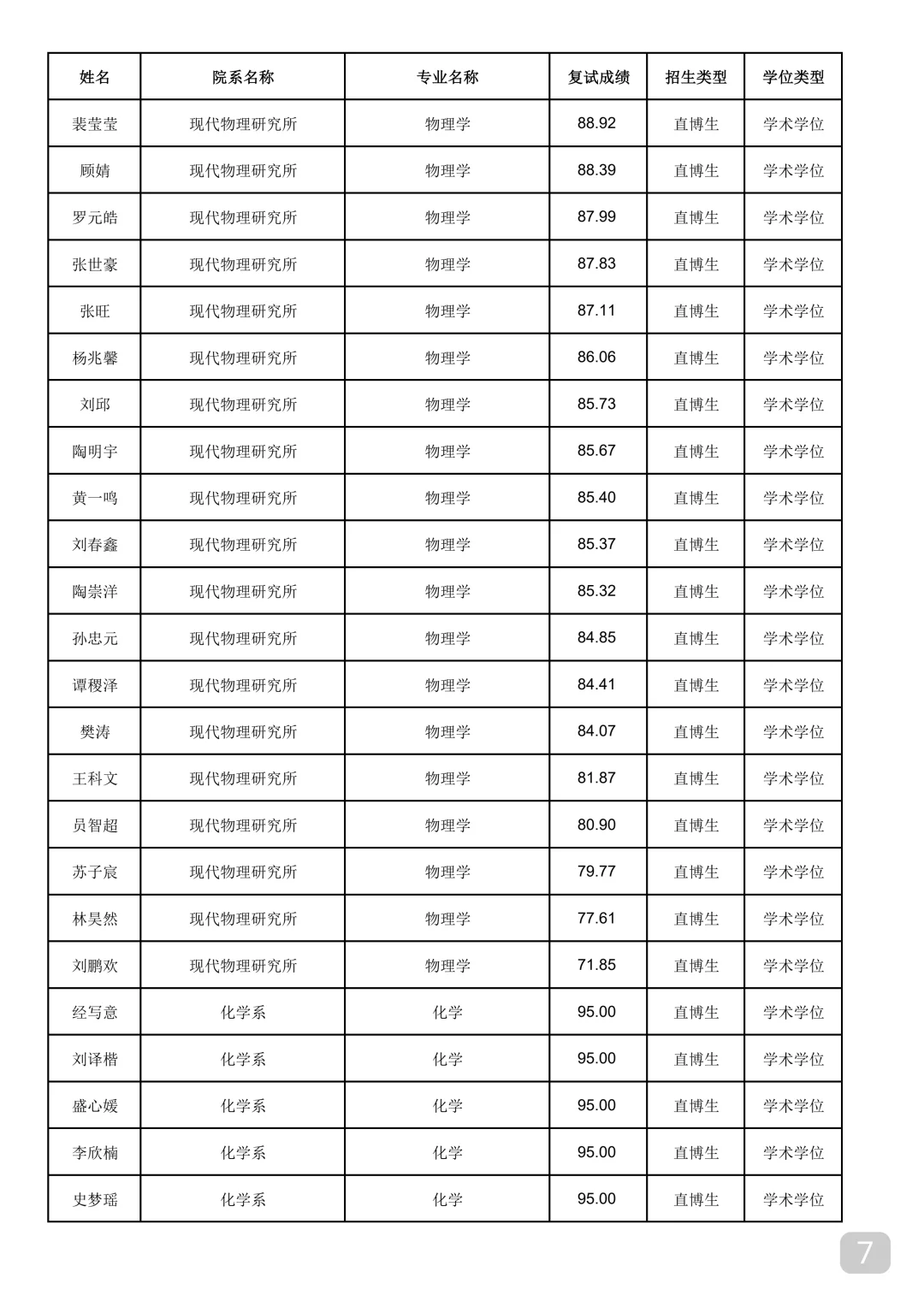 | 姓名 | 院系名称 | 专业名称 | 复试成绩 | 招生类型 | 学位类型 |
|---|---|---|---|---|---|
| 裴莹莹 | 现代物理研究所 | 物理学 | 88.92 | 直博生 | 学术学位 |
| 顾婧 | 现代物理研究所 | 物理学 | 88.39 | 直博生 | 学术学位 |
| 罗元皓 | 现代物理研究所 | 物理学 | 87.99 | 直博生 | 学术学位 |
| 张世豪 | 现代物理研究所 | 物理学 | 87.83 | 直博生 | 学术学位 |
| 张旺 | 现代物理研究所 | 物理学 | 87.11 | 直博生 | 学术学位 |
| 杨兆馨 | 现代物理研究所 | 物理学 | 86.06 | 直博生 | 学术学位 |
| 刘邱 | 现代物理研究所 | 物理学 | 85.73 | 直博生 | 学术学位 |
| 陶明宇 | 现代物理研究所 | 物理学 | 85.67 | 直博生 | 学术学位 |
| 黄一鸣 | 现代物理研究所 | 物理学 | 85.40 | 直博生 | 学术学位 |
| 刘春鑫 | 现代物理研究所 | 物理学 | 85.37 | 直博生 | 学术学位 |
| 陶崇洋 | 现代物理研究所 | 物理学 | 85.32 | 直博生 | 学术学位 |
| 孙忠元 | 现代物理研究所 | 物理学 | 84.85 | 直博生 | 学术学位 |
| 谭稷泽 | 现代物理研究所 | 物理学 | 84.41 | 直博生 | 学术学位 |
| 樊涛 | 现代物理研究所 | 物理学 | 84.07 | 直博生 | 学术学位 |
| 王科文 | 现代物理研究所 | 物理学 | 81.87 | 直博生 | 学术学位 |
| 员智超 | 现代物理研究所 | 物理学 | 80.90 | 直博生 | 学术学位 |
| 苏子宸 | 现代物理研究所 | 物理学 | 79.77 | 直博生 | 学术学位 |
| 林昊然 | 现代物理研究所 | 物理学 | 77.61 | 直博生 | 学术学位 |
| 刘鹏欢 | 现代物理研究所 | 物理学 | 71.85 | 直博生 | 学术学位 |
| 经写意 | 化学系 | 化学 | 95.00 | 直博生 | 学术学位 |
| 刘译楷 | 化学系 | 化学 | 95.00 | 直博生 | 学术学位 |
| 盛心媛 | 化学系 | 化学 | 95.00 | 直博生 | 学术学位 |
| 李欣楠 | 化学系 | 化学 | 95.00 | 直博生 | 学术学位 |
| 史梦瑶 | 化学系 | 化学 | 95.00 | 直博生 | 学术学位 |

7